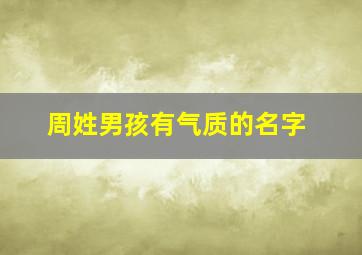 周姓男孩有气质的名字